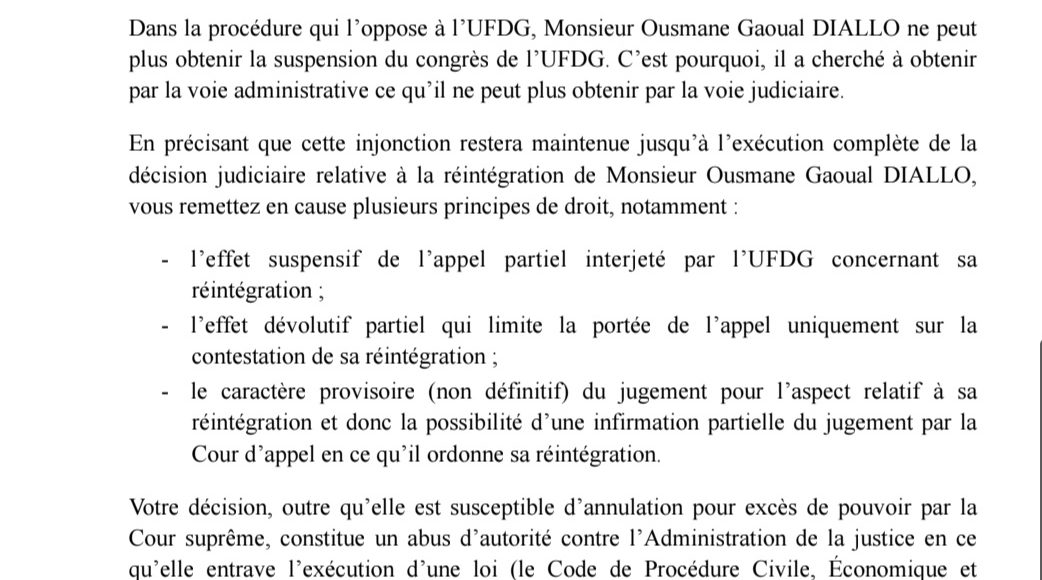 Dans la procédure qui l'oppose à l'UFDG, Monsieur Ousmane Gaoual DIALLO ne peut plus obtenir la suspension du congrès de l'UFDG. C'est pourquoi, il a cherché à obtenir par la voie administrative ce qu'il ne peut plus obtenir par la voie judiciaire.

En précisant que cette injonction restera maintenue jusqu'à l'exécution complète de la décision judiciaire relative à la réintégration de Monsieur Ousmane Gaoual DIALLO, vous remettez en cause plusieurs principes de droit, notamment :

- l'effet suspensif de l'appel partiel interjeté par l'UFDG concernant sa réintégration ;
- l'effet dévolutif partiel qui limite la portée de l'appel uniquement sur la contestation de sa réintégration ;
- le caractère provisoire (non définitif) du jugement pour l'aspect relatif à sa réintégration et donc la possibilité d'une infirmation partielle du jugement par la Cour d'appel en ce qu'il ordonne sa réintégration.

Votre décision, outre qu'elle est susceptible d'annulation pour excès de pouvoir par la Cour suprême, constitue un abus d'autorité contre l'Administration de la justice en ce qu'elle entrave l'exécution d'une loi (le Code de Procédure Civile, Économique et